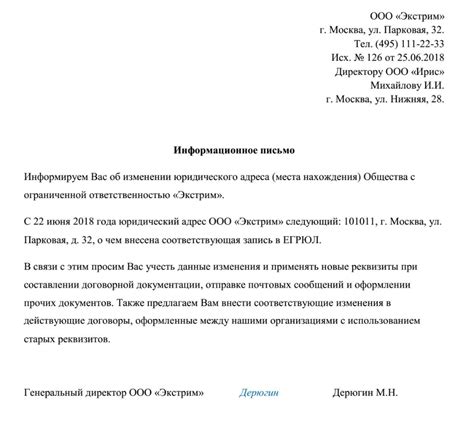 ООО «Экстрим»
г. Москва, ул. Парковая, 32.
Тел. (495) 111-22-33
Исх. № 126 от 25.06.2018
Директору ООО «Ирис»
Михайлову И.И.
г. Москва, ул. Нижняя, 28.

Информационное письмо

Информируем Вас об изменении юридического адреса (места нахождения) Общества с ограниченной ответственностью «Экстрим».

С 22 июня 2018 года юридический адрес ООО «Экстрим» следующий: 101011, г. Москва, ул. Парковая, д. 32, о чем внесена соответствующая запись в ЕГРЮЛ.

В связи с этим просим Вас учесть данные изменения и применять новые реквизиты при составлении договорной документации, отправке почтовых сообщений и оформлении прочих документов. Также предлагаем Вам внести соответствующие изменения в действующие договоры, оформленные между нашими организациями с использованием старых реквизитов.

Генеральный директор ООО «Экстрим» Дерюгин Дерюгин М.Н.